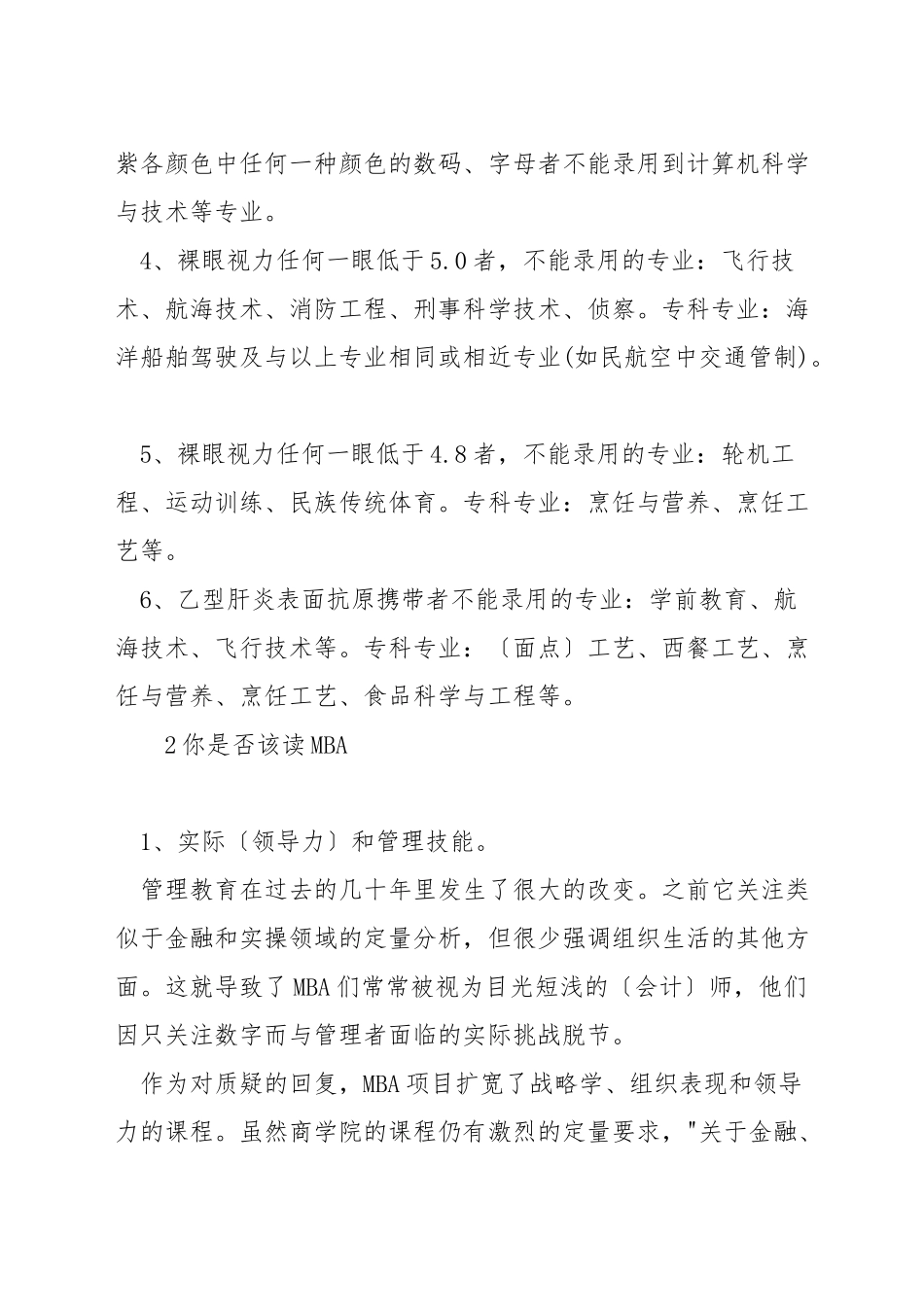 紫各颜色中任何一种颜色的数码、字母者不能录用到计算机科学与技术等专业。

4、裸眼视力任何一眼低于5.0者，不能录用的专业：飞行技术、航海技术、消防工程、刑事科学技术、侦察。专科专业：海洋船舶驾驶及与以上专业相同或相近专业(如民航空中交通管制)。

5、裸眼视力任何一眼低于4.8者，不能录用的专业：轮机工程、运动训练、民族传统体育。专科专业：烹饪与营养、烹饪工艺等。

6、乙型肝炎表面抗原携带者不能录用的专业：学前教育、航海技术、飞行技术等。专科专业：〔面点〕工艺、西餐工艺、烹饪与营养、烹饪工艺、食品科学与工程等。

2你是否该读MBA

1、实际〔领导力〕和管理技能。

管理教育在过去的几十年里发生了很大的改变。之前它关注类似于金融和实操领域的定量分析，但很少强调组织生活的其他方面。这就导致了MBA们常常被视为目光短浅的〔会计〕师，他们因只关注数字而与管理者面临的实际挑战脱节。

作为对质疑的回复，MBA项目扩宽了战略学、组织表现和领导力的课程。虽然商学院的课程仍有激烈的定量要求，"关于金融、